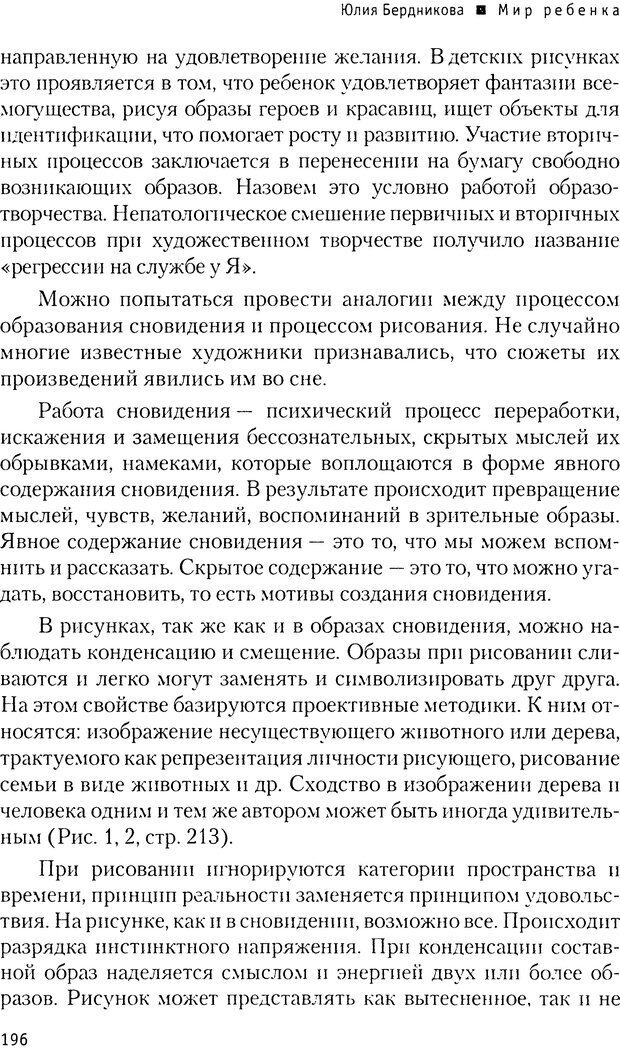 Юлия Бердникова ■ Мир ребенка

направленную на удовлетворение желания. В детских рисунках это проявляется в том, что ребенок удовлетворяет фантазии всемогущества, рисуя образы героев и красавиц, ищет объекты для идентификации, что помогает росту и развитию. Участие вторичных процессов заключается в перенесении на бумагу свободно возникающих образов. Назовем это условно работой образотворчества. Непатологическое смешение первичных и вторичных процессов при художественном творчестве получило название «регрессии на службе у Я».

Можно попытаться провести аналогии между процессом образования сновидения и процессом рисования. Не случайно многие известные художники признавались, что сюжеты их произведений явились им во сне.

Работа сновидения — психический процесс переработки, искажения и замещения бессознательных, скрытых мыслей их обрывками, намеками, которые воплощаются в форме явного содержания сновидения. В результате происходит превращение мыслей, чувств, желаний, воспоминаний в зрительные образы. Явное содержание сновидения — это то, что мы можем вспомнить и рассказать. Скрытое содержание — это то, что можно угадать, восстановить, то есть мотивы создания сновидения.

В рисунках, так же как и в образах сновидения, можно наблюдать конденсацию и смещение. Образы при рисовании сливаются и легко могут заменять и символизировать друг друга. На этом свойстве базируются проективные методики. К ним относятся: изображение несуществующего животного или дерева, трактуемого как репрезентация личности рисующего, рисование семьи в виде животных и др. Сходство в изображении дерева и человека одним и тем же автором может быть иногда удивительным (Рис. 1, 2, стр. 213).

При рисовании игнорируются категории пространства и времени, принцип реальности заменяется принципом удовольствия. На рисунке, как и в сновидении, возможно все. Происходит разрядка инстинктного напряжения. При конденсации составной образ наделяется смыслом и энергией двух или более образов. Рисунок может представлять как вытесненное, так и не

196